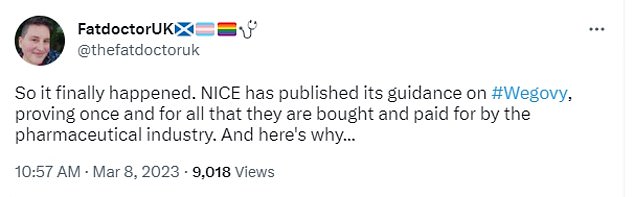 FatdoctorUK🏴󠁧󠁢󠁳󠁣󠁴󠁿🏳️‍⚧️🏳️‍🌈🩺
@thefatdoctoruk

...

So it finally happened. NICE has published its guidance on #Wegovy, proving once and for all that they are bought and paid for by the pharmaceutical industry. And here's why...

10:57 AM · Mar 8, 2023 · 9,018 Views